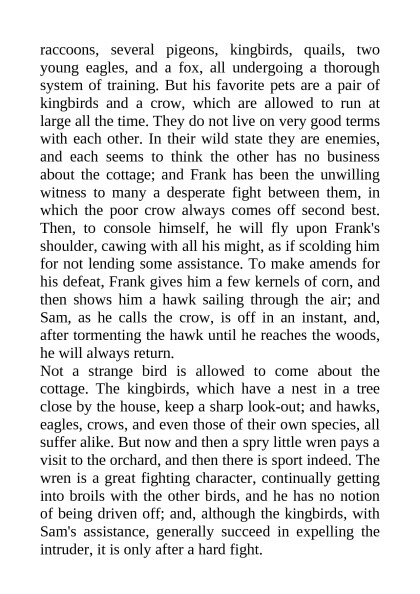 raccoons, several pigeons, kingbirds, quails, two young eagles, and a fox, all undergoing a thorough system of training. But his favorite pets are a pair of kingbirds and a crow, which are allowed to run at large all the time. They do not live on very good terms with each other. In their wild state they are enemies, and each seems to think the other has no business about the cottage; and Frank has been the unwilling witness to many a desperate fight between them, in which the poor crow always comes off second best. Then, to console himself, he will fly upon Frank's shoulder, cawing with all his might, as if scolding him for not lending some assistance. To make amends for his defeat, Frank gives him a few kernels of corn, and then shows him a hawk sailing through the air; and Sam, as he calls the crow, is off in an instant, and, after tormenting the hawk until he reaches the woods, he will always return.

Not a strange bird is allowed to come about the cottage. The kingbirds, which have a nest in a tree close by the house, keep a sharp look-out; and hawks, eagles, crows, and even those of their own species, all suffer alike. But now and then a spry little wren pays a visit to the orchard, and then there is sport indeed. The wren is a great fighting character, continually getting into broils with the other birds, and he has no notion of being driven off; and, although the kingbirds, with Sam's assistance, generally succeed in expelling the intruder, it is only after a hard fight.